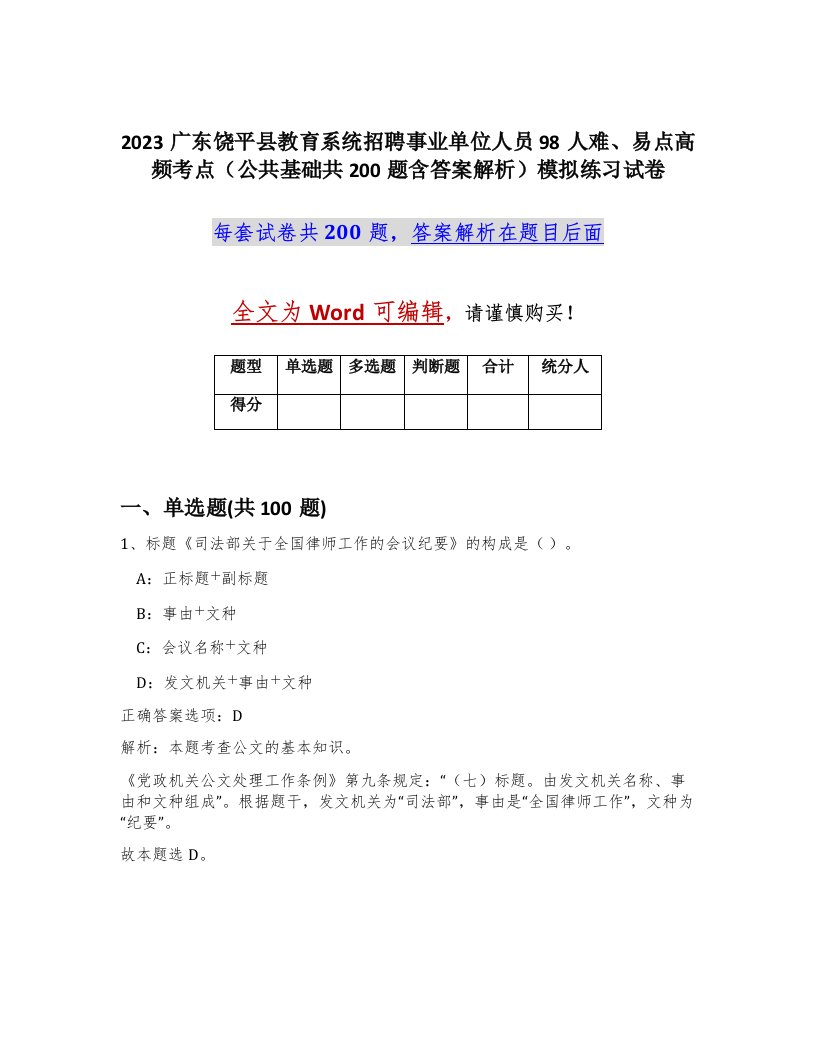 2023 广东饶平县教育系统招聘事业单位人员 98 人难、易点高频考点（公共基础共 200 题含答案解析）模拟练习试卷

每套试卷共 200 题，答案解析在题目后面

全文为 Word 可编辑，请谨慎购买！

| 题型 | 单选题 | 多选题 | 判断题 | 合计 | 统分人 |
|---|---|---|---|---|---|
| 得分 | | | | | |

一、单选题(共 100 题)

1、标题《司法部关于全国律师工作的会议纪要》的构成是（ ）。

A：正标题+副标题

B：事由+文种

C：会议名称+文种

D：发文机关+事由+文种

正确答案选项：D

解析：本题考查公文的基本知识。

《党政机关公文处理工作条例》第九条规定：“（七）标题。由发文机关名称、事由和文种组成”。根据题干，发文机关为“司法部”，事由是“全国律师工作”，文种为“纪要”。

故本题选 D。